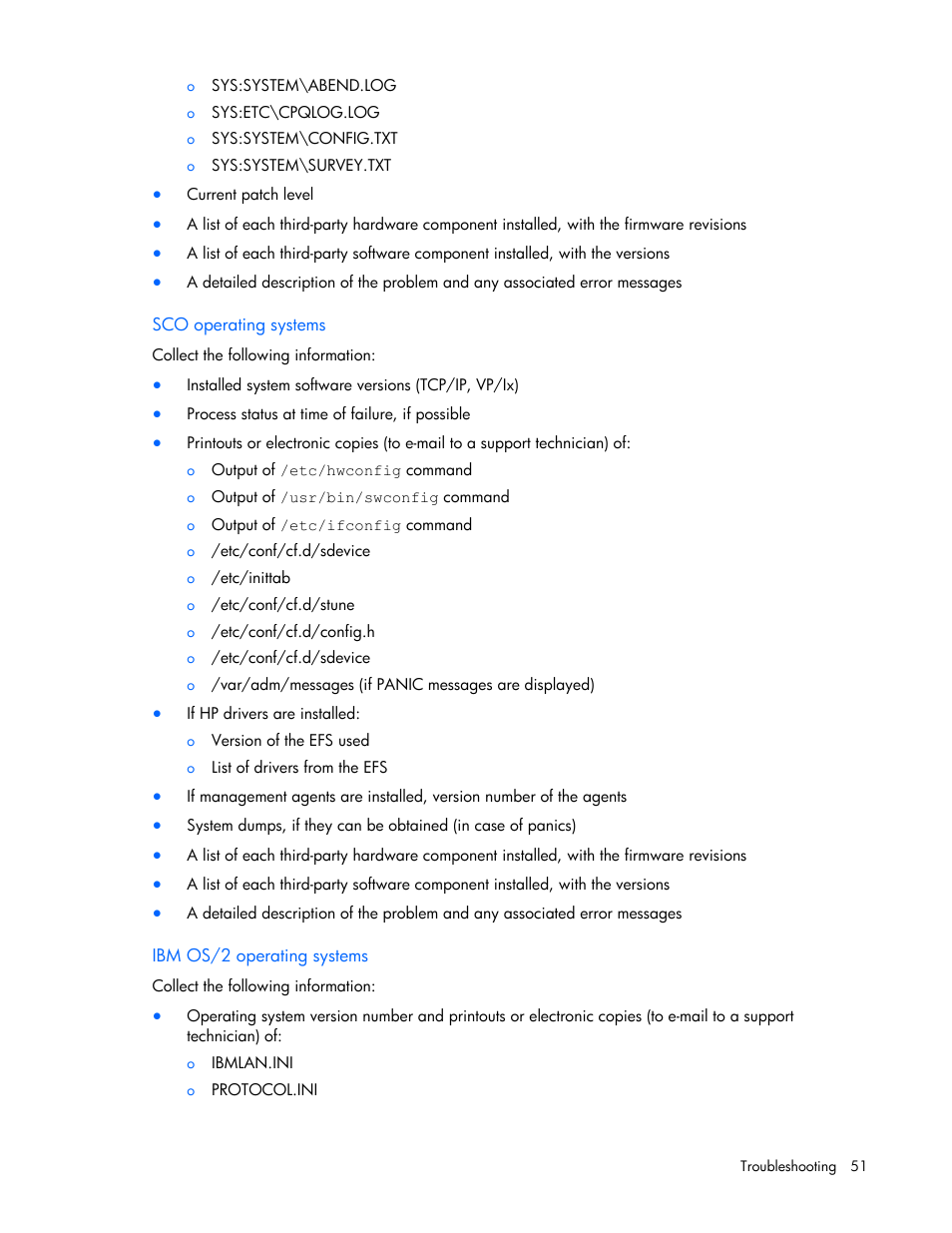 o SYS:SYSTEM\ABEND.LOG
o SYS:ETC\CPQLOG.LOG
o SYS:SYSTEM\CONFIG.TXT
o SYS:SYSTEM\SURVEY.TXT

• Current patch level
• A list of each third-party hardware component installed, with the firmware revisions
• A list of each third-party software component installed, with the versions
• A detailed description of the problem and any associated error messages

SCO operating systems

Collect the following information:

• Installed system software versions (TCP/IP, VP/Ix)
• Process status at time of failure, if possible
• Printouts or electronic copies (to e-mail to a support technician) of:
o Output of /etc/hwconfig command
o Output of /usr/bin/swconfig command
o Output of /etc/ifconfig command
o /etc/conf/cf.d/sdevice
o /etc/inittab
o /etc/conf/cf.d/stune
o /etc/conf/cf.d/config.h
o /etc/conf/cf.d/sdevice
o /var/adm/messages (if PANIC messages are displayed)
• If HP drivers are installed:
o Version of the EFS used
o List of drivers from the EFS
• If management agents are installed, version number of the agents
• System dumps, if they can be obtained (in case of panics)
• A list of each third-party hardware component installed, with the firmware revisions
• A list of each third-party software component installed, with the versions
• A detailed description of the problem and any associated error messages

IBM OS/2 operating systems

Collect the following information:

• Operating system version number and printouts or electronic copies (to e-mail to a support technician) of:
o IBMLAN.INI
o PROTOCOL.INI

Troubleshooting 51